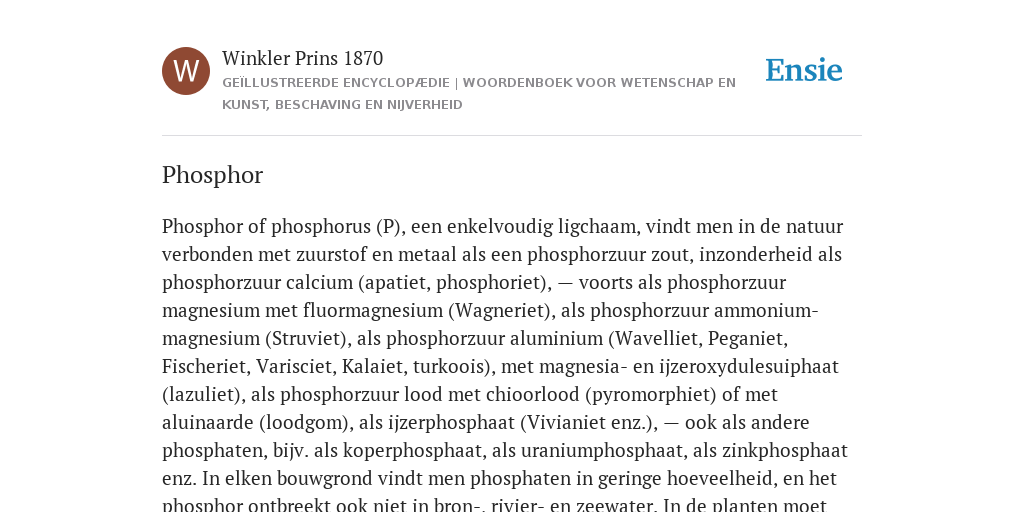 W

Winkler Prins 1870

GEÏLLUSTREERDE ENCYCLOPÆDIE | WOORDENBOEK VOOR WETENSCHAP EN KUNST, BESCHAVING EN NIJVERHEID

Ensie

Phosphor

Phosphor of phosphorus (P), een enkelvoudig ligchaam, vindt men in de natuur verbonden met zuurstof en metaal als een phosphorzuur zout, inzonderheid als phosphorzuur calcium (apatiet, phosphoriet), — voorts als phosphorzuur magnesium met fluormagnesium (Wagneriet), als phosphorzuur ammonium-magnesium (Struviet), als phosphorzuur aluminium (Wavelliet, Peganiet, Fischeriet, Varisciet, Kalaiet, turkoois), met magnesia- en ijzeroxydulesuiphaat (lazuliet), als phosphorzuur lood met chioorlood (pyromorphiet) of met aluinaarde (loodgom), als ijzerphosphaat (Vivianiet enz.), — ook als andere phosphaten, bijv. als koperphosphaat, als uraniumphosphaat, als zinkphosphaat enz. In elken bouwgrond vindt men phosphaten in geringe hoeveelheid, en het phosphor ontbreekt ook niet in bron-, rivier- en zeewater. In de planten moet